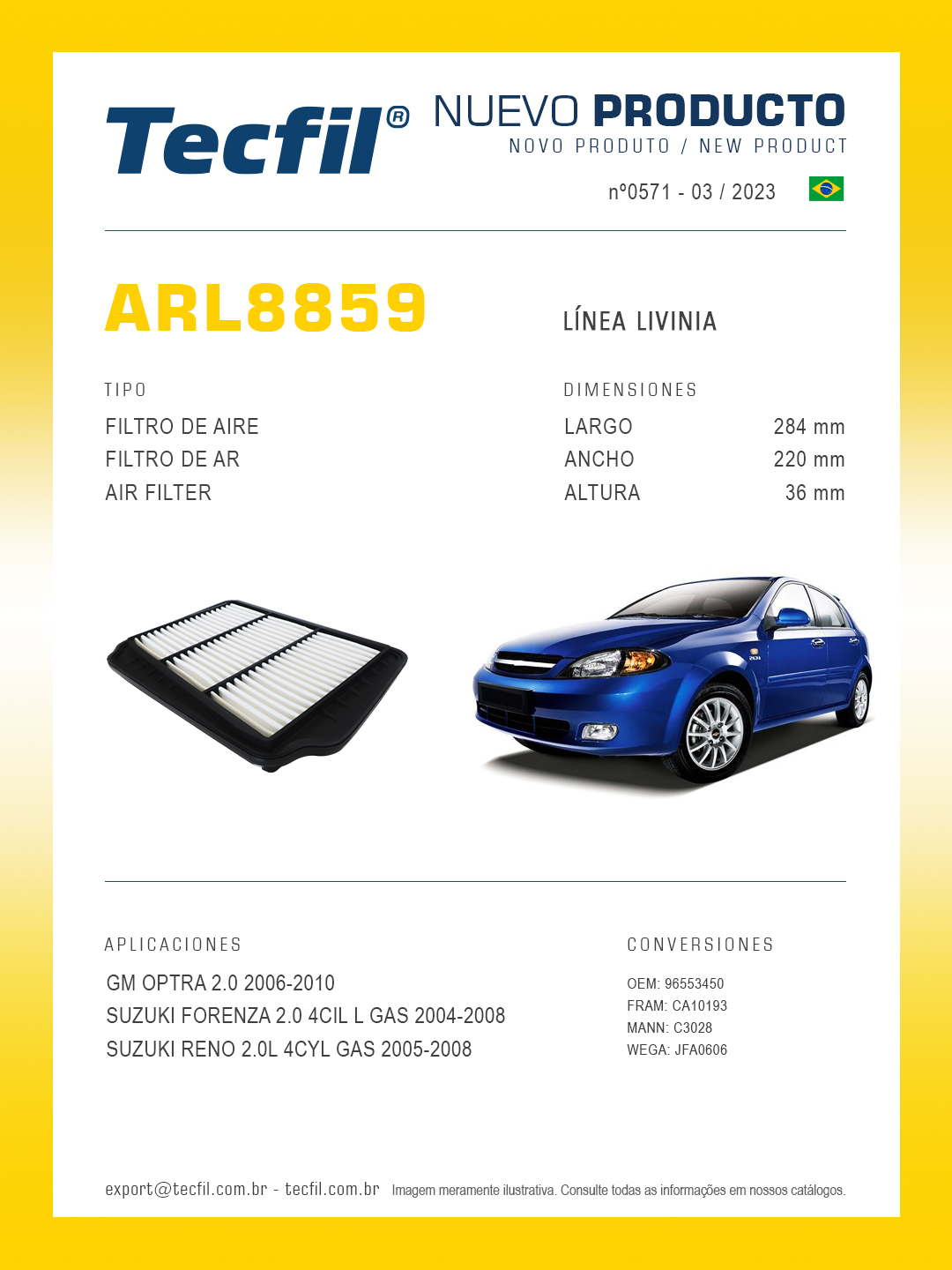 Tecfil®

NUEVO PRODUCTO
NOVO PRODUTO / NEW PRODUCT

nº0571 - 03 / 2023

ARL8859

LÍNEA LIVINIA

TIPO
FILTRO DE AIRE
FILTRO DE AR
AIR FILTER

DIMENSIONES

| LARGO | 284 mm |
|---|---|
| ANCHO | 220 mm |
| ALTURA | 36 mm |

APLICACIONES
GM OPTRA 2.0 2006-2010
SUZUKI FORENZA 2.0 4CIL L GAS 2004-2008
SUZUKI RENO 2.0L 4CYL GAS 2005-2008

CONVERSIONES
OEM: 96553450
FRAM: CA10193
MANN: C3028
WEGA: JFA0606

export@tecfil.com.br - tecfil.com.br Imagem meramente ilustrativa. Consulte todas as informações em nossos catálogos.